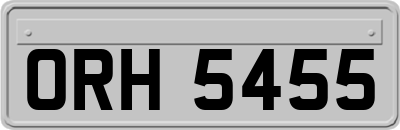 ORH 5455